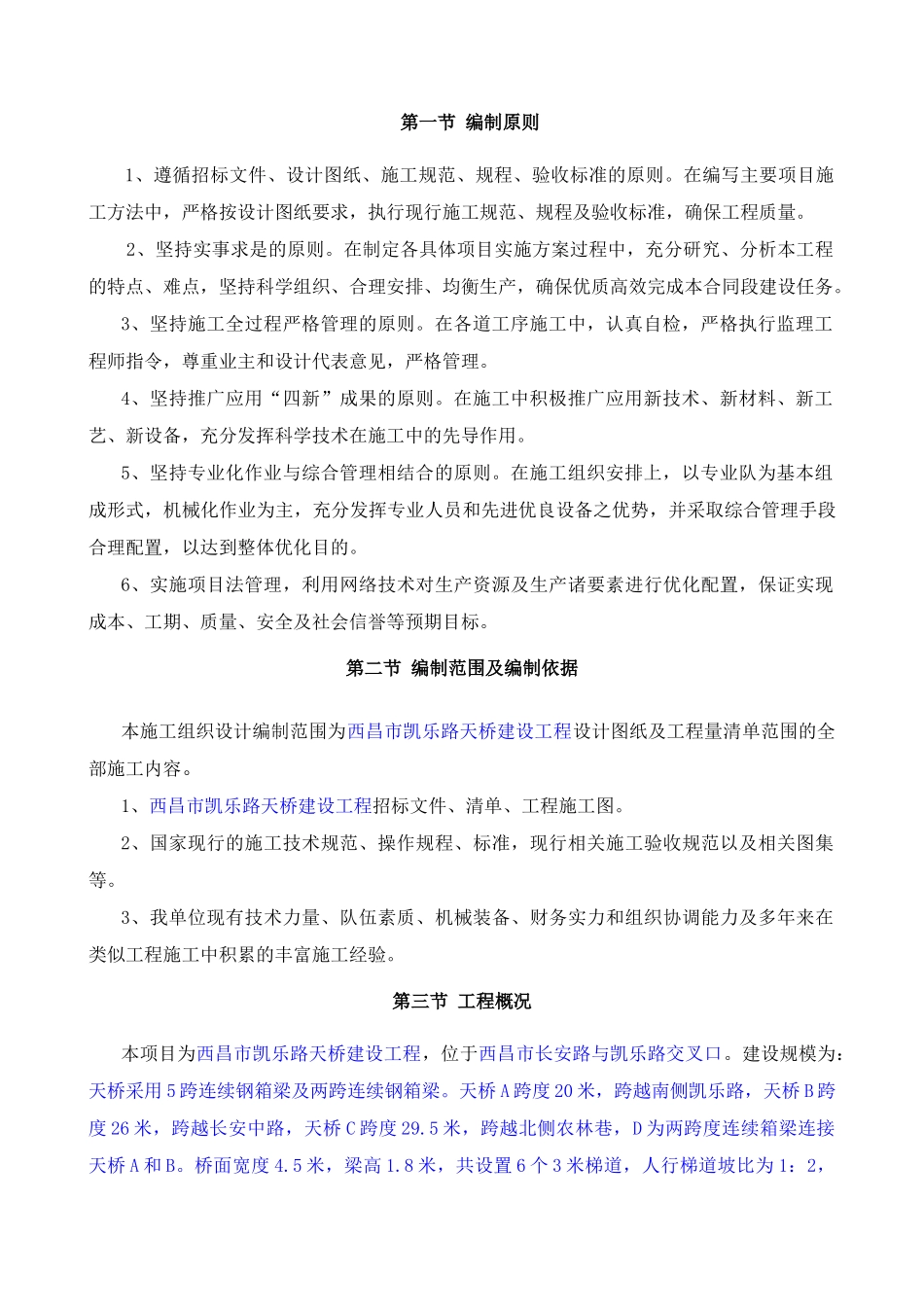 第一节 编制原则

1、遵循招标文件、设计图纸、施工规范、规程、验收标准的原则。在编写主要项目施工方法中，严格按设计图纸要求，执行现行施工规范、规程及验收标准，确保工程质量。

2、坚持实事求是的原则。在制定各具体项目实施方案过程中，充分研究、分析本工程的特点、难点，坚持科学组织、合理安排、均衡生产，确保优质高效完成本合同段建设任务。

3、坚持施工全过程严格管理的原则。在各道工序施工中，认真自检，严格执行监理工程师指令，尊重业主和设计代表意见，严格管理。

4、坚持推广应用“四新”成果的原则。在施工中积极推广应用新技术、新材料、新工艺、新设备，充分发挥科学技术在施工中的先导作用。

5、坚持专业化作业与综合管理相结合的原则。在施工组织安排上，以专业队为基本组成形式，机械化作业为主，充分发挥专业人员和先进优良设备之优势，并采取综合管理手段合理配置，以达到整体优化目的。

6、实施项目法管理，利用网络技术对生产资源及生产诸要素进行优化配置，保证实现成本、工期、质量、安全及社会信誉等预期目标。

第二节 编制范围及编制依据

本施工组织设计编制范围为西昌市凯乐路天桥建设工程设计图纸及工程量清单范围的全部施工内容。

1、西昌市凯乐路天桥建设工程招标文件、清单、工程施工图。

2、国家现行的施工技术规范、操作规程、标准，现行相关施工验收规范以及相关图集等。

3、我单位现有技术力量、队伍素质、机械装备、财务实力和组织协调能力及多年来在类似工程施工中积累的丰富施工经验。

第三节 工程概况

本项目为西昌市凯乐路天桥建设工程，位于西昌市长安路与凯乐路交叉口。建设规模为：天桥采用5跨连续钢箱梁及两跨连续钢箱梁。天桥A跨度20米，跨越南侧凯乐路，天桥B跨度26米，跨越长安中路，天桥C跨度29.5米，跨越北侧农林巷，D为两跨度连续箱梁连接天桥A和B。桥面宽度4.5米，梁高1.8米，共设置6个3米梯道，人行梯道坡比为1：2，